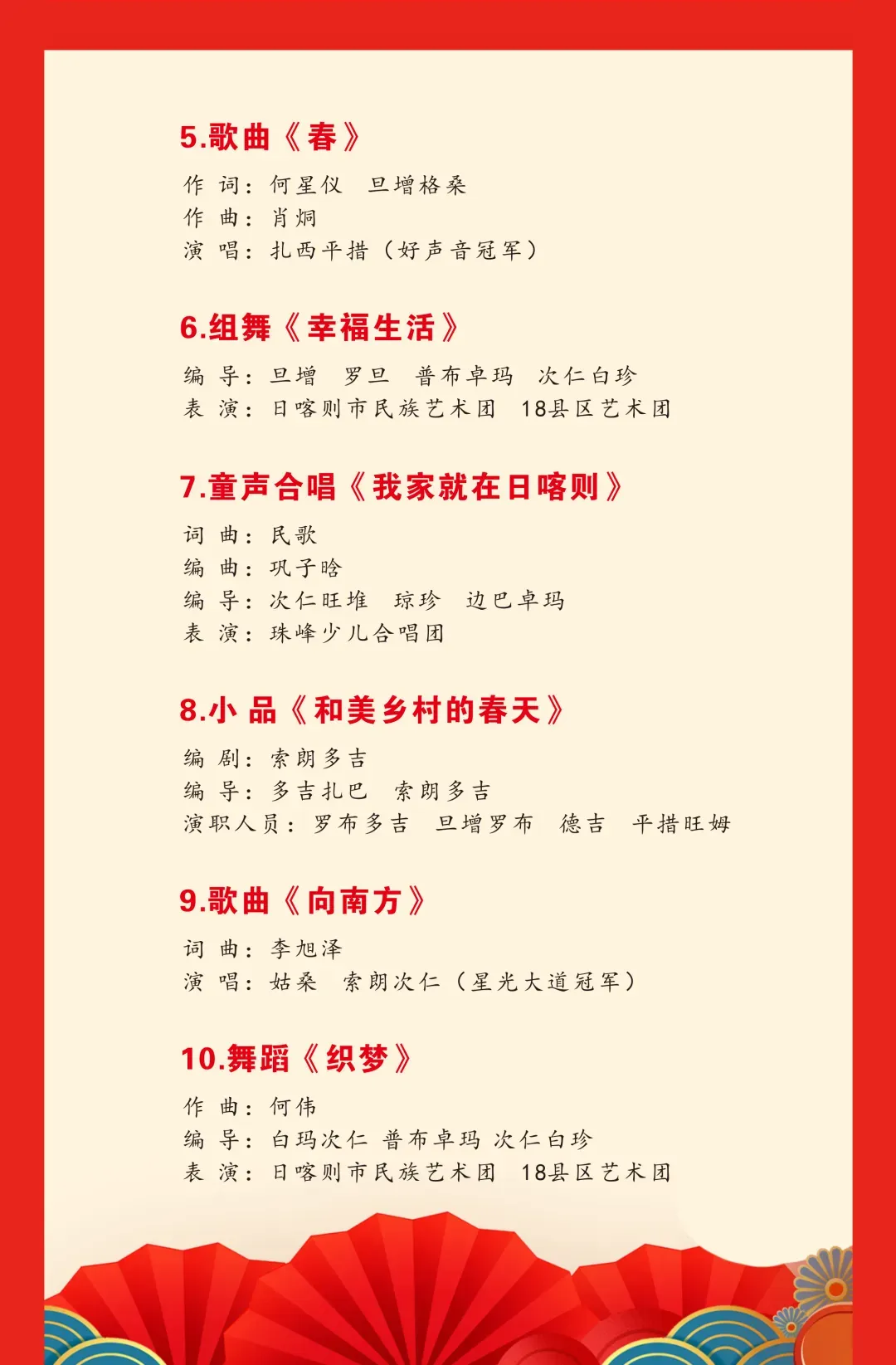 5.歌曲《春》

作 词：何星仪 旦增格桑
作 曲：肖炯
演 唱：扎西平措（好声音冠军）

6.组舞《幸福生活》

编 导：旦增 罗旦 普布卓玛 次仁白珍
表 演：日喀则市民族艺术团 18县区艺术团

7.童声合唱《我家就在日喀则》

词 曲：民歌
编 曲：巩子晗
编 导：次仁旺堆 琼珍 边巴卓玛
表 演：珠峰少儿合唱团

8.小 品《和美乡村的春天》

编 剧：索朗多吉
编 导：多吉扎巴 索朗多吉
演职人员：罗布多吉 旦增罗布 德吉 平措旺姆

9.歌曲《向南方》

词 曲：李旭泽
演 唱：姑桑 索朗次仁（星光大道冠军）

10.舞蹈《织梦》

作 曲：何伟
编 导：白玛次仁 普布卓玛 次仁白珍
表 演：日喀则市民族艺术团 18县区艺术团